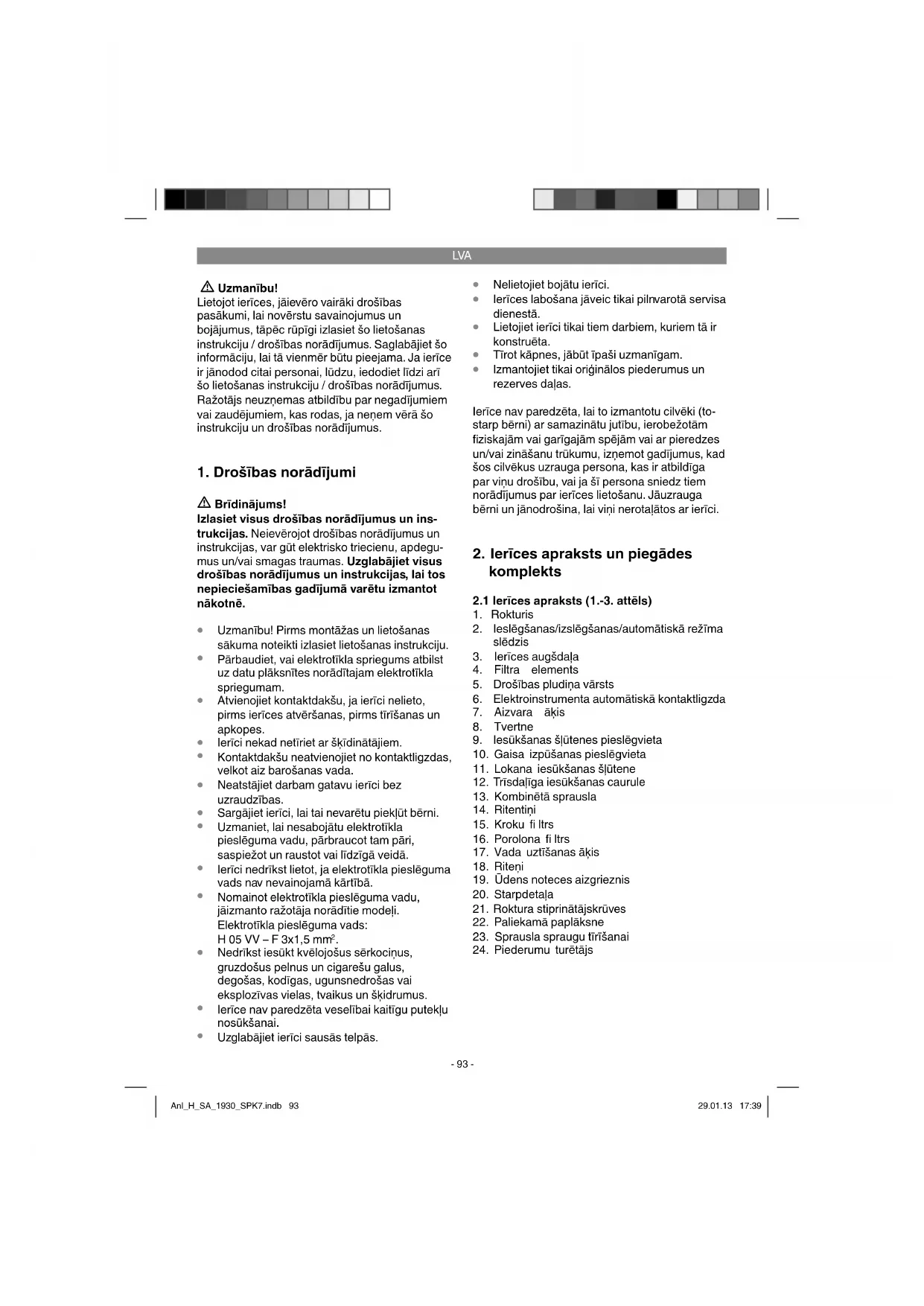 LVA

⚠ Uzmanību!
Lietojot ierīces, jāievēro vairāki drošības pasākumi, lai novērstu savainojumus un bojājumus, tāpēc rūpīgi izlasiet šo lietošanas instrukciju / drošības norādījumus. Saglabājiet šo informāciju, lai tā vienmēr būtu pieejama. Ja ierīce ir jānodod citai personai, lūdzu, iedodiet līdzi arī šo lietošanas instrukciju / drošības norādījumus. Ražotājs neuzņemas atbildību par negadījumiem vai zaudējumiem, kas rodas, ja neņem vērā šo instrukciju un drošības norādījumus.

1. Drošības norādījumi

⚠ Brīdinājums!
Izlasiet visus drošības norādījumus un instrukcijas. Neievērojot drošības norādījumus un instrukcijas, var gūt elektrisko triecienu, apdegumus un/vai smagas traumas. Uzglabājiet visus drošības norādījumus un instrukcijas, lai tos nepieciešamības gadījumā varētu izmantot nākotnē.

- Uzmanību! Pirms montāžas un lietošanas sākuma noteikti izlasiet lietošanas instrukciju.
- Pārbaudiet, vai elektrotīkla spriegums atbilst uz datu plāksnītes norādītajam elektrotīkla spriegumam.
- Atvienojiet kontaktdakšu, ja ierīci nelieto, pirms ierīces atvēršanas, pirms tīrīšanas un apkopes.
- Ierīci nekad netīriet ar šķīdinātājiem.
- Kontaktdakšu neatvienojiet no kontaktligzdas, velkot aiz barošanas vada.
- Neatstājiet darbam gatavu ierīci bez uzraudzības.
- Sargājiet ierīci, lai tai nevarētu piekļūt bērni.
- Uzmaniet, lai nesabojātu elektrotīkla pieslēguma vadu, pārbraucot tam pāri, saspiežot un raustot vai līdzīgā veidā.
- Ierīci nedrīkst lietot, ja elektrotīkla pieslēguma vads nav nevainojamā kārtībā.
- Nomainot elektrotīkla pieslēguma vadu, jāizmanto ražotāja norādītie modeļi. Elektrotīkla pieslēguma vads: H 05 VV – F 3x1,5 mm$^2$.
- Nedrīkst iesūkt kvēlojošus sērkociņus, gruzdošus pelnus un cigarešu galus, degošas, kodīgas, ugunsnedrošas vai eksplozīvas vielas, tvaikus un šķidrumus.
- Ierīce nav paredzēta veselībai kaitīgu putekļu nosūkšanai.
- Uzglabājiet ierīci sausās telpās.
- Nelietojiet bojātu ierīci.
- Ierīces labošana jāveic tikai pilnvarotā servisa dienestā.
- Lietojiet ierīci tikai tiem darbiem, kuriem tā ir konstruēta.
- Tīrot kāpnes, jābūt īpaši uzmanīgam.
- Izmantojiet tikai oriģinālos piederumus un rezerves daļas.

Ierīce nav paredzēta, lai to izmantotu cilvēki (tostarp bērni) ar samazinātu jutību, ierobežotām fiziskajām vai garīgajām spējām vai ar pieredzes un/vai zināšanu trūkumu, izņemot gadījumus, kad šos cilvēkus uzrauga persona, kas ir atbildīga par viņu drošību, vai ja šī persona sniedz tiem norādījumus par ierīces lietošanu. Jāuzrauga bērni un jānodrošina, lai viņi nerotaļātos ar ierīci.

2. Ierīces apraksts un piegādes komplekts

2.1 Ierīces apraksts (1.-3. attēls)
1. Rokturis
2. Ieslēgšanas/izslēgšanas/automātiskā režīma slēdzis
3. Ierīces augšdaļa
4. Filtra elements
5. Drošības pludiņa vārsts
6. Elektroinstrumenta automātiskā kontaktligzda
7. Aizvara āķis
8. Tvertne
9. Iesūkšanas šļūtenes pieslēgvieta
10. Gaisa izpūšanas pieslēgvieta
11. Lokana iesūkšanas šļūtene
12. Trīsdaļīga iesūkšanas caurule
13. Kombinētā sprausla
14. Ritentiņi
15. Kroku fi ltrs
16. Porolona fi ltrs
17. Vada uztīšanas āķis
18. Riteņi
19. Ūdens noteces aizgrieznis
20. Starpdetaļa
21. Roktura stiprinātājskrūves
22. Paliekamā paplāksne
23. Sprausla spraugu tīrīšanai
24. Piederumu turētājs

- 93 -

Anl_H_SA_1930_SPK7.indb 93 29.01.13 17:39